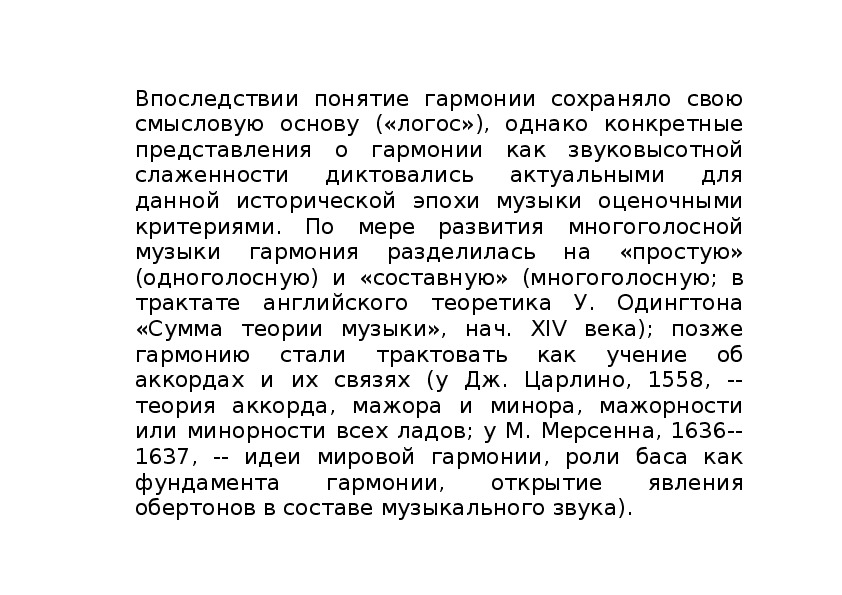 Впоследствии понятие гармонии сохраняло свою смысловую основу («логос»), однако конкретные представления о гармонии как звуковысотной слаженности диктовались актуальными для данной исторической эпохи музыки оценочными критериями. По мере развития многоголосной музыки гармония разделилась на «простую» (одноголосную) и «составную» (многоголосную; в трактате английского теоретика У. Одингтона «Сумма теории музыки», нач. XIV века); позже гармонию стали трактовать как учение об аккордах и их связях (у Дж. Царлино, 1558, -- теория аккорда, мажора и минора, мажорности или минорности всех ладов; у М. Мерсенна, 1636--1637, -- идеи мировой гармонии, роли баса как фундамента гармонии, открытие явления обертонов в составе музыкального звука).